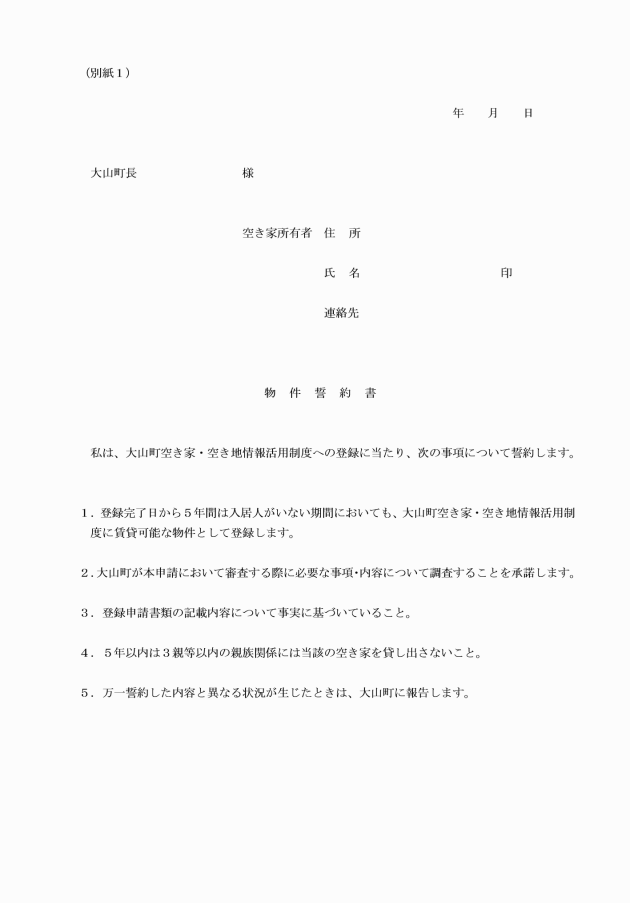 （別紙１）

年　　月　　日

大山町長　　　　　　　　　　様

空き家所有者　住　所

氏　名　　　　　　　　　　　　印

連絡先

物　件　誓　約　書

私は、大山町空き家・空き地情報活用制度への登録に当たり、次の事項について誓約します。

１．登録完了日から５年間は入居人がいない期間においても、大山町空き家・空き地情報活用制度に賃貸可能な物件として登録します。

２．大山町が本申請において審査する際に必要な事項･内容について調査することを承諾します。

３．登録申請書類の記載内容について事実に基づいていること。

４．５年以内は３親等以内の親族関係には当該の空き家を貸し出さないこと。

５．万一誓約した内容と異なる状況が生じたときは、大山町に報告します。